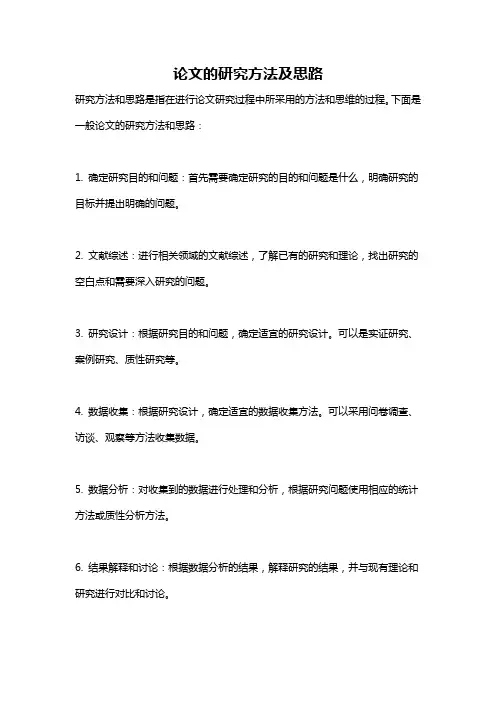 论文的研究方法及思路

研究方法和思路是指在进行论文研究过程中所采用的方法和思维的过程。下面是一般论文的研究方法和思路：

1. 确定研究目的和问题：首先需要确定研究的目的和问题是什么，明确研究的目标并提出明确的问题。

2. 文献综述：进行相关领域的文献综述，了解已有的研究和理论，找出研究的空白点和需要深入研究的问题。

3. 研究设计：根据研究目的和问题，确定适宜的研究设计。可以是实证研究、案例研究、质性研究等。

4. 数据收集：根据研究设计，确定适宜的数据收集方法。可以采用问卷调查、访谈、观察等方法收集数据。

5. 数据分析：对收集到的数据进行处理和分析，根据研究问题使用相应的统计方法或质性分析方法。

6. 结果解释和讨论：根据数据分析的结果，解释研究的结果，并与现有理论和研究进行对比和讨论。